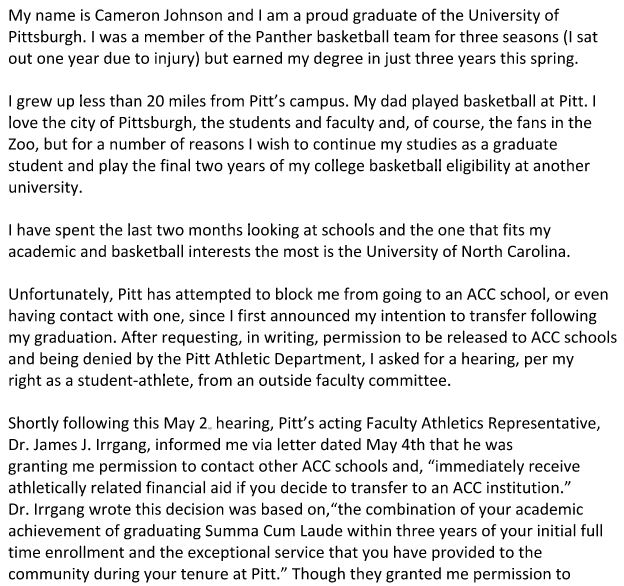 My name is Cameron Johnson and I am a proud graduate of the University of Pittsburgh. I was a member of the Panther basketball team for three seasons (I sat out one year due to injury) but earned my degree in just three years this spring.

I grew up less than 20 miles from Pitt's campus. My dad played basketball at Pitt. I love the city of Pittsburgh, the students and faculty and, of course, the fans in the Zoo, but for a number of reasons I wish to continue my studies as a graduate student and play the final two years of my college basketball eligibility at another university.

I have spent the last two months looking at schools and the one that fits my academic and basketball interests the most is the University of North Carolina.

Unfortunately, Pitt has attempted to block me from going to an ACC school, or even having contact with one, since I first announced my intention to transfer following my graduation. After requesting, in writing, permission to be released to ACC schools and being denied by the Pitt Athletic Department, I asked for a hearing, per my right as a student-athlete, from an outside faculty committee.

Shortly following this May 2 hearing, Pitt's acting Faculty Athletics Representative, Dr. James J. Irrgang, informed me via letter dated May 4th that he was granting me permission to contact other ACC schools and, "immediately receive athletically related financial aid if you decide to transfer to an ACC institution." Dr. Irrgang wrote this decision was based on,"the combination of your academic achievement of graduating Summa Cum Laude within three years of your initial full time enrollment and the exceptional service that you have provided to the community during your tenure at Pitt." Though they granted me permission to